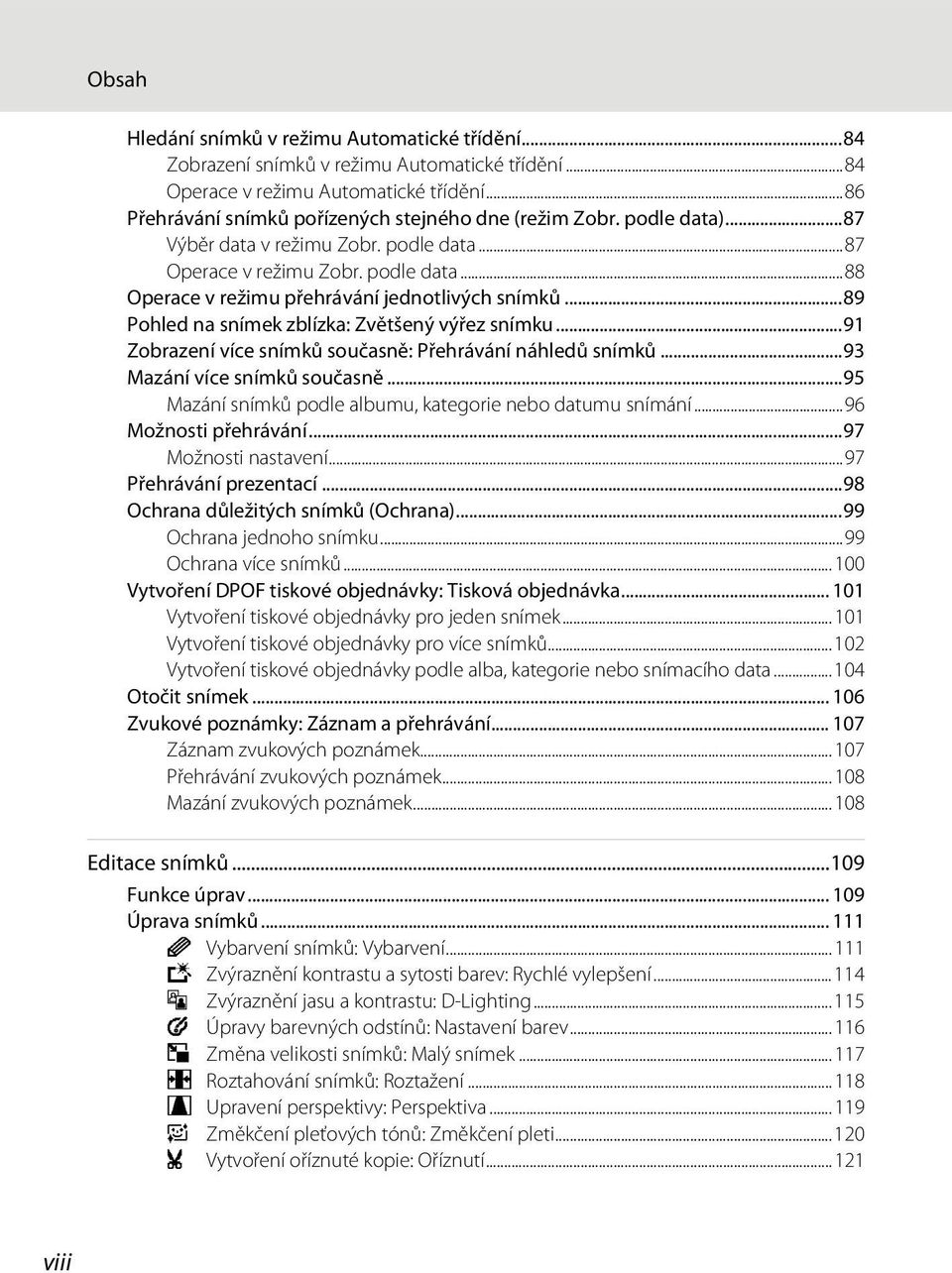 Obsah

Hledání snímků v režimu Automatické třídění...84
Zobrazení snímků v režimu Automatické třídění...84
Operace v režimu Automatické třídění...86
Přehrávání snímků pořízených stejného dne (režim Zobr. podle data)...87
Výběr data v režimu Zobr. podle data...87
Operace v režimu Zobr. podle data...88
Operace v režimu přehrávání jednotlivých snímků...89
Pohled na snímek zblízka: Zvětšený výřez snímku...91
Zobrazení více snímků současně: Přehrávání náhledů snímků...93
Mazání více snímků současně...95
Mazání snímků podle albumu, kategorie nebo datumu snímání...96
Možnosti přehrávání...97
Možnosti nastavení...97
Přehrávání prezentací...98
Ochrana důležitých snímků (Ochrana)...99
Ochrana jednoho snímku...99
Ochrana více snímků...100
Vytvoření DPOF tiskové objednávky: Tisková objednávka...101
Vytvoření tiskové objednávky pro jeden snímek...101
Vytvoření tiskové objednávky pro více snímků...102
Vytvoření tiskové objednávky podle alba, kategorie nebo snímacího data...104
Otočit snímek...106
Zvukové poznámky: Záznam a přehrávání...107
Záznam zvukových poznámek...107
Přehrávání zvukových poznámek...108
Mazání zvukových poznámek...108

Editace snímků...109
Funkce úprav...109
Úprava snímků...111
Vybarvení snímků: Vybarvení...111
Zvýraznění kontrastu a sytosti barev: Rychlé vylepšení...114
Zvýraznění jasu a kontrastu: D-Lighting...115
Úpravy barevných odstínů: Nastavení barev...116
Změna velikosti snímků: Malý snímek...117
Roztahování snímků: Roztažení...118
Upravení perspektivy: Perspektiva...119
Změkčení pleťových tónů: Změkčení pleti...120
Vytvoření oříznuté kopie: Oříznutí...121

viii